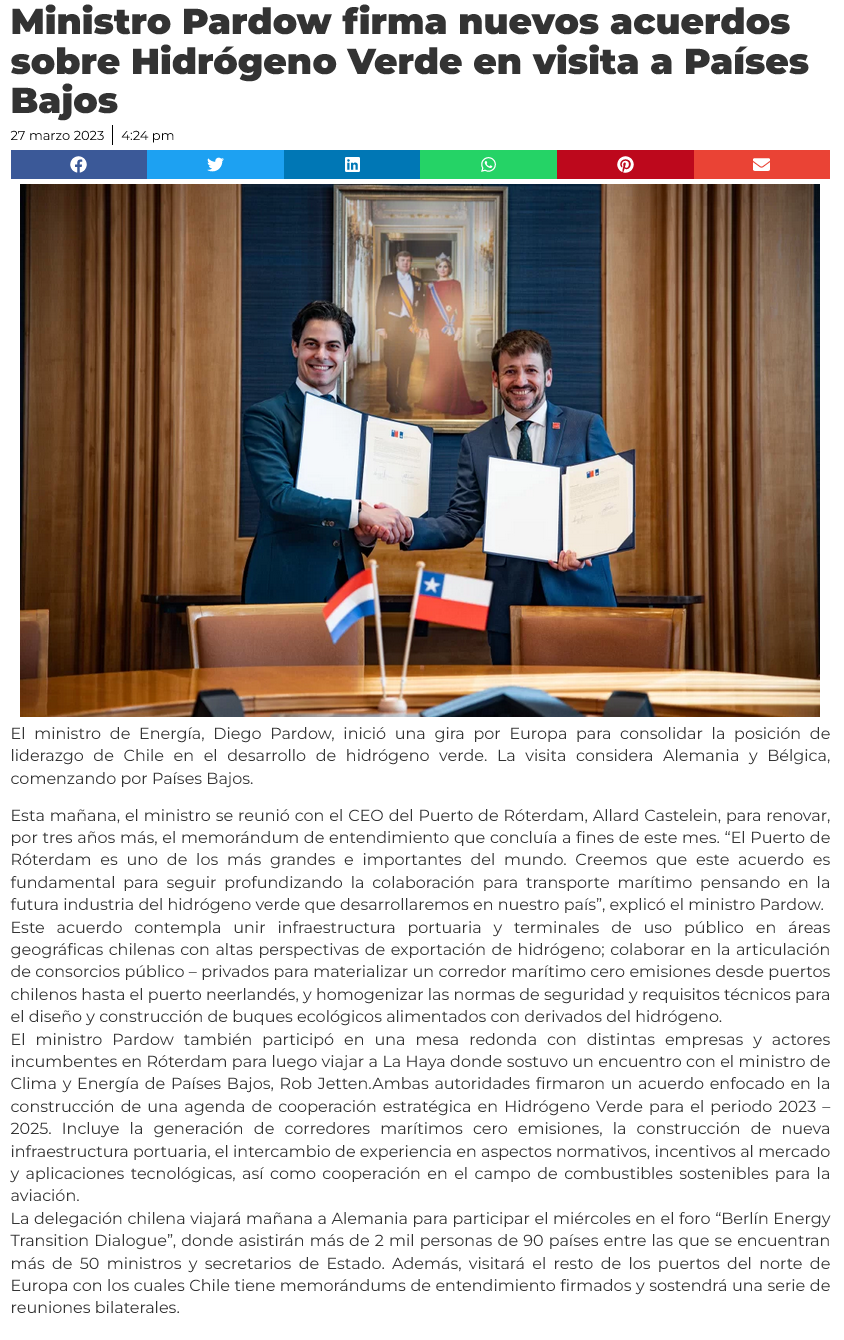 Ministro Pardow firma nuevos acuerdos sobre Hidrógeno Verde en visita a Países Bajos

27 marzo 2023 | 4:24 pm

El ministro de Energía, Diego Pardow, inició una gira por Europa para consolidar la posición de liderazgo de Chile en el desarrollo de hidrógeno verde. La visita considera Alemania y Bélgica, comenzando por Países Bajos.

Esta mañana, el ministro se reunió con el CEO del Puerto de Róterdam, Allard Castelein, para renovar, por tres años más, el memorándum de entendimiento que concluía a fines de este mes. “El Puerto de Róterdam es uno de los más grandes e importantes del mundo. Creemos que este acuerdo es fundamental para seguir profundizando la colaboración para transporte marítimo pensando en la futura industria del hidrógeno verde que desarrollaremos en nuestro país”, explicó el ministro Pardow.
Este acuerdo contempla unir infraestructura portuaria y terminales de uso público en áreas geográficas chilenas con altas perspectivas de exportación de hidrógeno; colaborar en la articulación de consorcios público – privados para materializar un corredor marítimo cero emisiones desde puertos chilenos hasta el puerto neerlandés, y homogenizar las normas de seguridad y requisitos técnicos para el diseño y construcción de buques ecológicos alimentados con derivados del hidrógeno.
El ministro Pardow también participó en una mesa redonda con distintas empresas y actores incumbentes en Róterdam para luego viajar a La Haya donde sostuvo un encuentro con el ministro de Clima y Energía de Países Bajos, Rob Jetten.Ambas autoridades firmaron un acuerdo enfocado en la construcción de una agenda de cooperación estratégica en Hidrógeno Verde para el periodo 2023 – 2025. Incluye la generación de corredores marítimos cero emisiones, la construcción de nueva infraestructura portuaria, el intercambio de experiencia en aspectos normativos, incentivos al mercado y aplicaciones tecnológicas, así como cooperación en el campo de combustibles sostenibles para la aviación.
La delegación chilena viajará mañana a Alemania para participar el miércoles en el foro “Berlín Energy Transition Dialogue”, donde asistirán más de 2 mil personas de 90 países entre las que se encuentran más de 50 ministros y secretarios de Estado. Además, visitará el resto de los puertos del norte de Europa con los cuales Chile tiene memorándums de entendimiento firmados y sostendrá una serie de reuniones bilaterales.